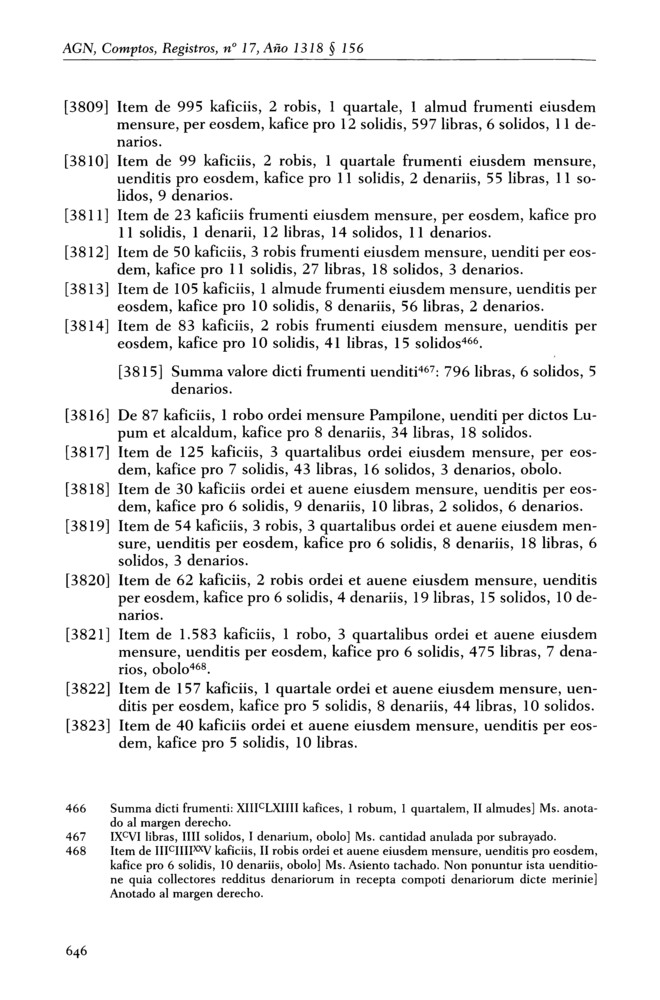 AGN, Comptos, Registros, nº 17, Año 1318 § 156

[3809] Item de 995 kaficiis, 2 robis, 1 quartale, 1 almud frumenti eiusdem mensure, per eosdem, kafice pro 12 solidis, 597 libras, 6 solidos, 11 denarios.

[3810] Item de 99 kaficiis, 2 robis, 1 quartale frumenti eiusdem mensure, uenditis pro eosdem, kafice pro 11 solidis, 2 denariis, 55 libras, 11 solidos, 9 denarios.

[3811] Item de 23 kaficiis frumenti eiusdem mensure, per eosdem, kafice pro 11 solidis, 1 denarii, 12 libras, 14 solidos, 11 denarios.

[3812] Item de 50 kaficiis, 3 robis frumenti eiusdem mensure, uenditi per eosdem, kafice pro 11 solidis, 27 libras, 18 solidos, 3 denarios.

[3813] Item de 105 kaficiis, 1 almude frumenti eiusdem mensure, uenditis per eosdem, kafice pro 10 solidis, 8 denariis, 56 libras, 2 denarios.

[3814] Item de 83 kaficiis, 2 robis frumenti eiusdem mensure, uenditis per eosdem, kafice pro 10 solidis, 41 libras, 15 solidos$^{466}$.

[3815] Summa valore dicti frumenti uenditi$^{467}$: 796 libras, 6 solidos, 5 denarios.

[3816] De 87 kaficiis, 1 robo ordei mensure Pampilone, uenditi per dictos Lupum et alcaldum, kafice pro 8 denariis, 34 libras, 18 solidos.

[3817] Item de 125 kaficiis, 3 quartalibus ordei eiusdem mensure, per eosdem, kafice pro 7 solidis, 43 libras, 16 solidos, 3 denarios, obolo.

[3818] Item de 30 kaficiis ordei et auene eiusdem mensure, uenditis per eosdem, kafice pro 6 solidis, 9 denariis, 10 libras, 2 solidos, 6 denarios.

[3819] Item de 54 kaficiis, 3 robis, 3 quartalibus ordei et auene eiusdem mensure, uenditis per eosdem, kafice pro 6 solidis, 8 denariis, 18 libras, 6 solidos, 3 denarios.

[3820] Item de 62 kaficiis, 2 robis ordei et auene eiusdem mensure, uenditis per eosdem, kafice pro 6 solidis, 4 denariis, 19 libras, 15 solidos, 10 denarios.

[3821] Item de 1.583 kaficiis, 1 robo, 3 quartalibus ordei et auene eiusdem mensure, uenditis per eosdem, kafice pro 6 solidis, 475 libras, 7 denarios, obolo$^{468}$.

[3822] Item de 157 kaficiis, 1 quartale ordei et auene eiusdem mensure, uenditis per eosdem, kafice pro 5 solidis, 8 denariis, 44 libras, 10 solidos.

[3823] Item de 40 kaficiis ordei et auene eiusdem mensure, uenditis per eosdem, kafice pro 5 solidis, 10 libras.

466 Summa dicti frumenti: XIII$^{C}$LXIIII kafices, 1 robum, 1 quartalem, II almudes] Ms. anotado al margen derecho.
467 IX$^{C}$VI libras, IIII solidos, I denarium, obolo] Ms. cantidad anulada por subrayado.
468 Item de III$^{C}$IIII$^{XX}$V kaficiis, II robis ordei et auene eiusdem mensure, uenditis pro eosdem, kafice pro 6 solidis, 10 denariis, obolo] Ms. Asiento tachado. Non ponuntur ista uenditione quia collectores redditus denariorum in recepta compoti denariorum dicte merinie] Anotado al margen derecho.

646